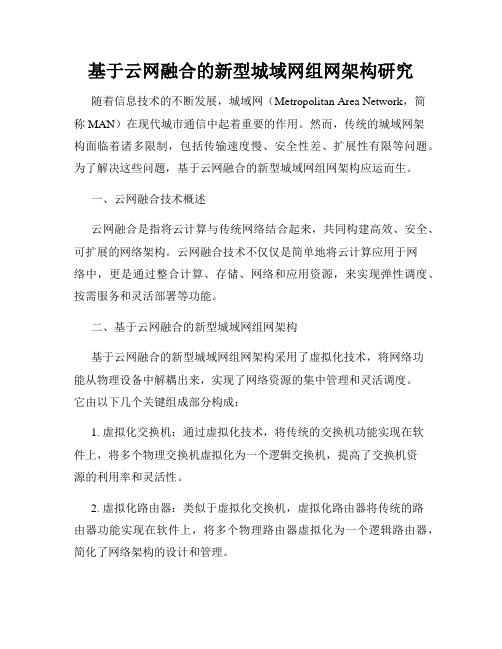 基于云网融合的新型城域网组网架构研究

随着信息技术的不断发展，城域网（Metropolitan Area Network，简称 MAN）在现代城市通信中起着重要的作用。然而，传统的城域网架构面临着诸多限制，包括传输速度慢、安全性差、扩展性有限等问题。为了解决这些问题，基于云网融合的新型城域网组网架构应运而生。

一、云网融合技术概述

云网融合是指将云计算与传统网络结合起来，共同构建高效、安全、可扩展的网络架构。云网融合技术不仅仅是简单地将云计算应用于网络中，更是通过整合计算、存储、网络和应用资源，来实现弹性调度、按需服务和灵活部署等功能。

二、基于云网融合的新型城域网组网架构

基于云网融合的新型城域网组网架构采用了虚拟化技术，将网络功能从物理设备中解耦出来，实现了网络资源的集中管理和灵活调度。它由以下几个关键组成部分构成：

1. 虚拟化交换机：通过虚拟化技术，将传统的交换机功能实现在软件上，将多个物理交换机虚拟化为一个逻辑交换机，提高了交换机资源的利用率和灵活性。

2. 虚拟化路由器：类似于虚拟化交换机，虚拟化路由器将传统的路由器功能实现在软件上，将多个物理路由器虚拟化为一个逻辑路由器，简化了网络架构的设计和管理。